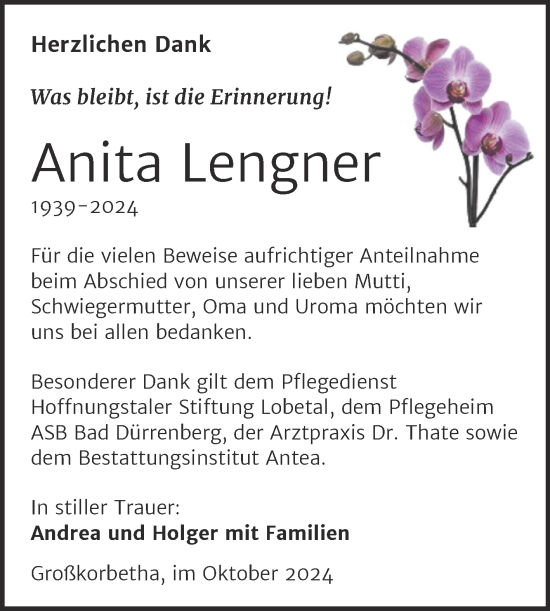 Herzlichen Dank

Was bleibt, ist die Erinnerung!

Anita Lengner
1939–2024

Für die vielen Beweise aufrichtiger Anteilnahme beim Abschied von unserer lieben Mutti, Schwiegermutter, Oma und Uroma möchten wir uns bei allen bedanken.

Besonderer Dank gilt dem Pflegedienst Hoffnungstaler Stiftung Lobetal, dem Pflegeheim ASB Bad Dürrenberg, der Arztpraxis Dr. Thate sowie dem Bestattungsinstitut Antea.

In stiller Trauer:
Andrea und Holger mit Familien

Großkorbetha, im Oktober 2024